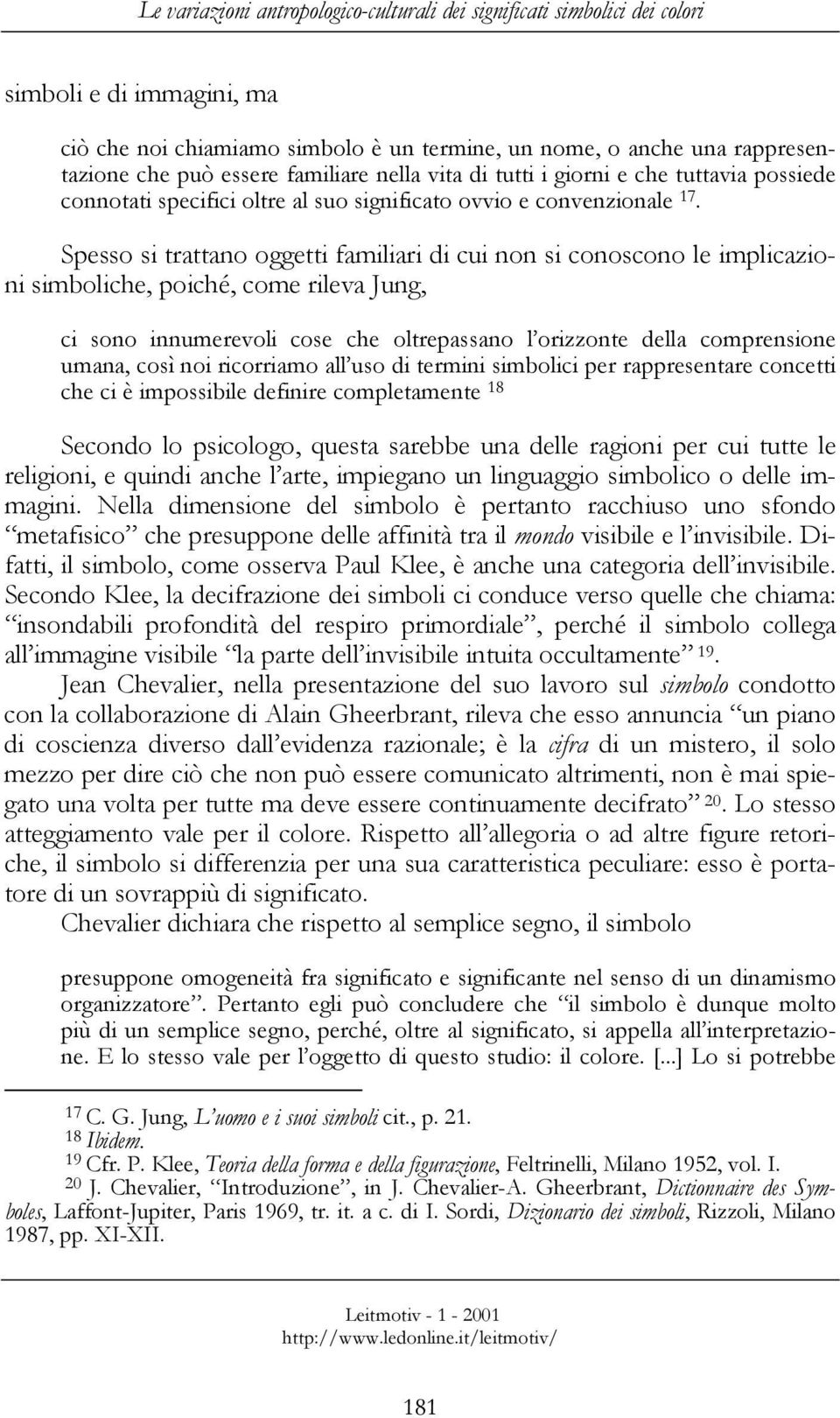 Le variazioni antropologico-culturali dei significati simbolici dei colori

simboli e di immagini, ma

ciò che noi chiamiamo simbolo è un termine, un nome, o anche una rappresentazione che può essere familiare nella vita di tutti i giorni e che tuttavia possiede connotati specifici oltre al suo significato ovvio e convenzionale $^{17}$.

Spesso si trattano oggetti familiari di cui non si conoscono le implicazioni simboliche, poiché, come rileva Jung,

ci sono innumerevoli cose che oltrepassano l'orizzonte della comprensione umana, così noi ricorriamo all'uso di termini simbolici per rappresentare concetti che ci è impossibile definire completamente $^{18}$

Secondo lo psicologo, questa sarebbe una delle ragioni per cui tutte le religioni, e quindi anche l'arte, impiegano un linguaggio simbolico o delle immagini. Nella dimensione del simbolo è pertanto racchiuso uno sfondo "metafisico" che presuppone delle affinità tra il mondo visibile e l'invisibile. Difatti, il simbolo, come osserva Paul Klee, è anche una categoria dell'invisibile. Secondo Klee, la decifrazione dei simboli ci conduce verso quelle che chiama: "insondabili profondità del respiro primordiale", perché il simbolo collega all'immagine visibile "la parte dell'invisibile intuita occultamente" $^{19}$.
Jean Chevalier, nella presentazione del suo lavoro sul simbolo condotto con la collaborazione di Alain Gheerbrant, rileva che esso annuncia "un piano di coscienza diverso dall'evidenza razionale; è la cifra di un mistero, il solo mezzo per dire ciò che non può essere comunicato altrimenti, non è mai spiegato una volta per tutte ma deve essere continuamente decifrato" $^{20}$. Lo stesso atteggiamento vale per il colore. Rispetto all'allegoria o ad altre figure retoriche, il simbolo si differenzia per una sua caratteristica peculiare: esso è portatore di un sovrappiù di significato.
Chevalier dichiara che rispetto al semplice segno, il simbolo

presuppone omogeneità fra significato e significante nel senso di un dinamismo organizzatore". Pertanto egli può concludere che "il simbolo è dunque molto più di un semplice segno, perché, oltre al significato, si appella all'interpretazione. E lo stesso vale per l'oggetto di questo studio: il colore. [...] Lo si potrebbe

$^{17}$ C. G. Jung, L'uomo e i suoi simboli cit., p. 21.
$^{18}$ Ibidem.
$^{19}$ Cfr. P. Klee, Teoria della forma e della figurazione, Feltrinelli, Milano 1952, vol. I.
$^{20}$ J. Chevalier, "Introduzione", in J. Chevalier-A. Gheerbrant, Dictionnaire des Symboles, Laffont-Jupiter, Paris 1969, tr. it. a c. di I. Sordi, Dizionario dei simboli, Rizzoli, Milano 1987, pp. XI-XII.

Leitmotiv - 1 - 2001
http://www.ledonline.it/leitmotiv/

181